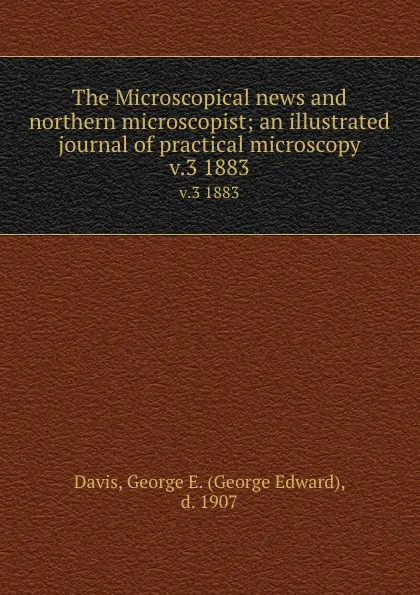 The Microscopical news and northern microscopist; an illustrated journal of practical microscopy v.3 1883

v.3 1883

Davis, George E. (George Edward), d. 1907